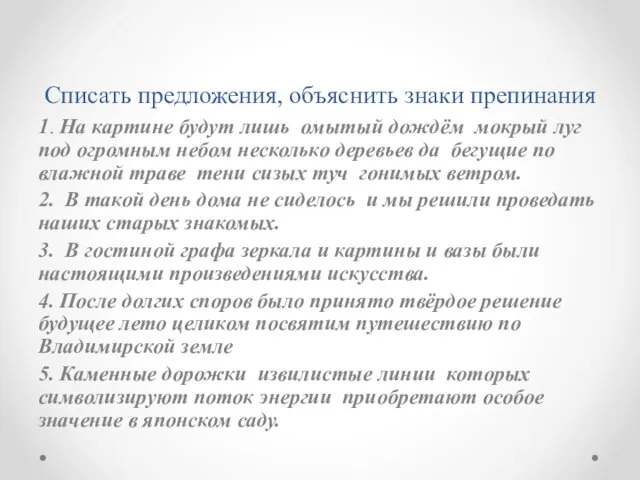 Списать предложения, объяснить знаки препинания

1. На картине будут лишь омытый дождём мокрый луг под огромным небом несколько деревьев да бегущие по влажной траве тени сизых туч гонимых ветром.

2. В такой день дома не сиделось и мы решили проведать наших старых знакомых.

3. В гостиной графа зеркала и картины и вазы были настоящими произведениями искусства.

4. После долгих споров было принято твёрдое решение будущее лето целиком посвятим путешествию по Владимирской земле

5. Каменные дорожки извилистые линии которых символизируют поток энергии приобретают особое значение в японском саду.